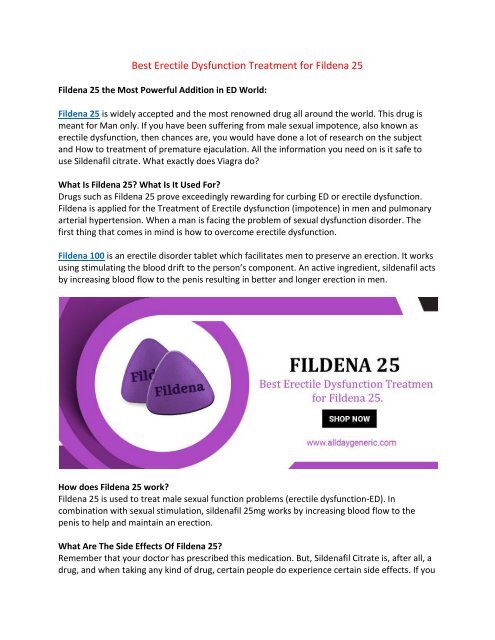 Best Erectile Dysfunction Treatment for Fildena 25

Fildena 25 the Most Powerful Addition in ED World:

Fildena 25 is widely accepted and the most renowned drug all around the world. This drug is meant for Man only. If you have been suffering from male sexual impotence, also known as erectile dysfunction, then chances are, you would have done a lot of research on the subject and How to treatment of premature ejaculation. All the information you need on is it safe to use Sildenafil citrate. What exactly does Viagra do?

What Is Fildena 25? What Is It Used For?
Drugs such as Fildena 25 prove exceedingly rewarding for curbing ED or erectile dysfunction. Fildena is applied for the Treatment of Erectile dysfunction (impotence) in men and pulmonary arterial hypertension. When a man is facing the problem of sexual dysfunction disorder. The first thing that comes in mind is how to overcome erectile dysfunction.

Fildena 100 is an erectile disorder tablet which facilitates men to preserve an erection. It works using stimulating the blood drift to the person's component. An active ingredient, sildenafil acts by increasing blood flow to the penis resulting in better and longer erection in men.

Fild
Fildena

FILDENA 25
Best Erectile Dysfunction Treatmen for Fildena 25.

SHOP NOW

www.alldaygeneric.com

How does Fildena 25 work?
Fildena 25 is used to treat male sexual function problems (erectile dysfunction-ED). In combination with sexual stimulation, sildenafil 25mg works by increasing blood flow to the penis to help and maintain an erection.

What Are The Side Effects Of Fildena 25?
Remember that your doctor has prescribed this medication. But, Sildenafil Citrate is, after all, a drug, and when taking any kind of drug, certain people do experience certain side effects. If you